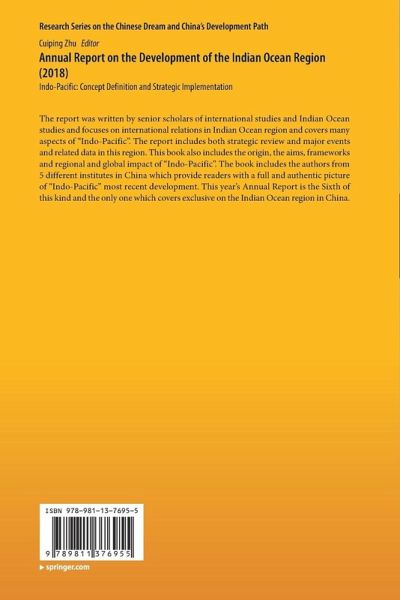 Research Series on the Chinese Dream and China's Development Path

Cuiping Zhu Editor

Annual Report on the Development of the Indian Ocean Region (2018)

Indo-Pacific: Concept Definition and Strategic Implementation

The report was written by senior scholars of international studies and Indian Ocean studies and focuses on international relations in Indian Ocean region and covers many aspects of "Indo-Pacific". The report includes both strategic review and major events and related data in this region. This book also includes the origin, the aims, frameworks and regional and global impact of "Indo-Pacific". The book includes the authors from 5 different institutes in China which provide readers with a full and authentic picture of "Indo-Pacific" most recent development. This year's Annual Report is the Sixth of this kind and the only one which covers exclusive on the Indian Ocean region in China.

ISBN 978-981-13-7695-5

9 789811 376955

▸ springer.com